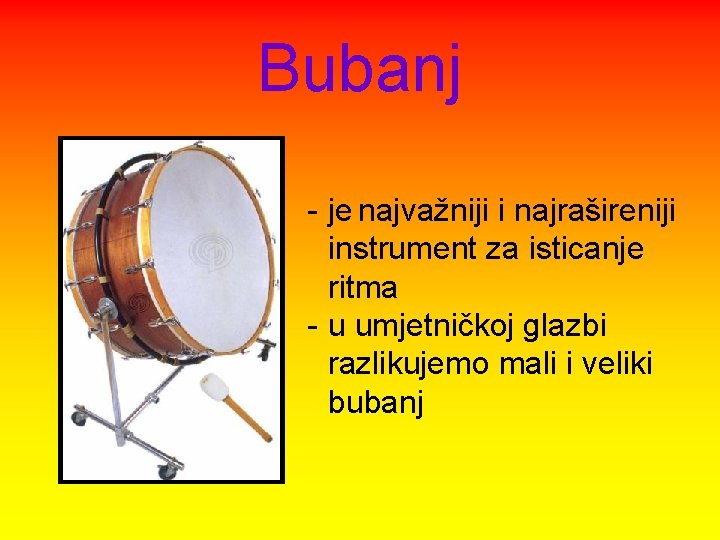 Bubanj

- je najvažniji i najrašireniji instrument za isticanje ritma
- u umjetničkoj glazbi razlikujemo mali i veliki bubanj